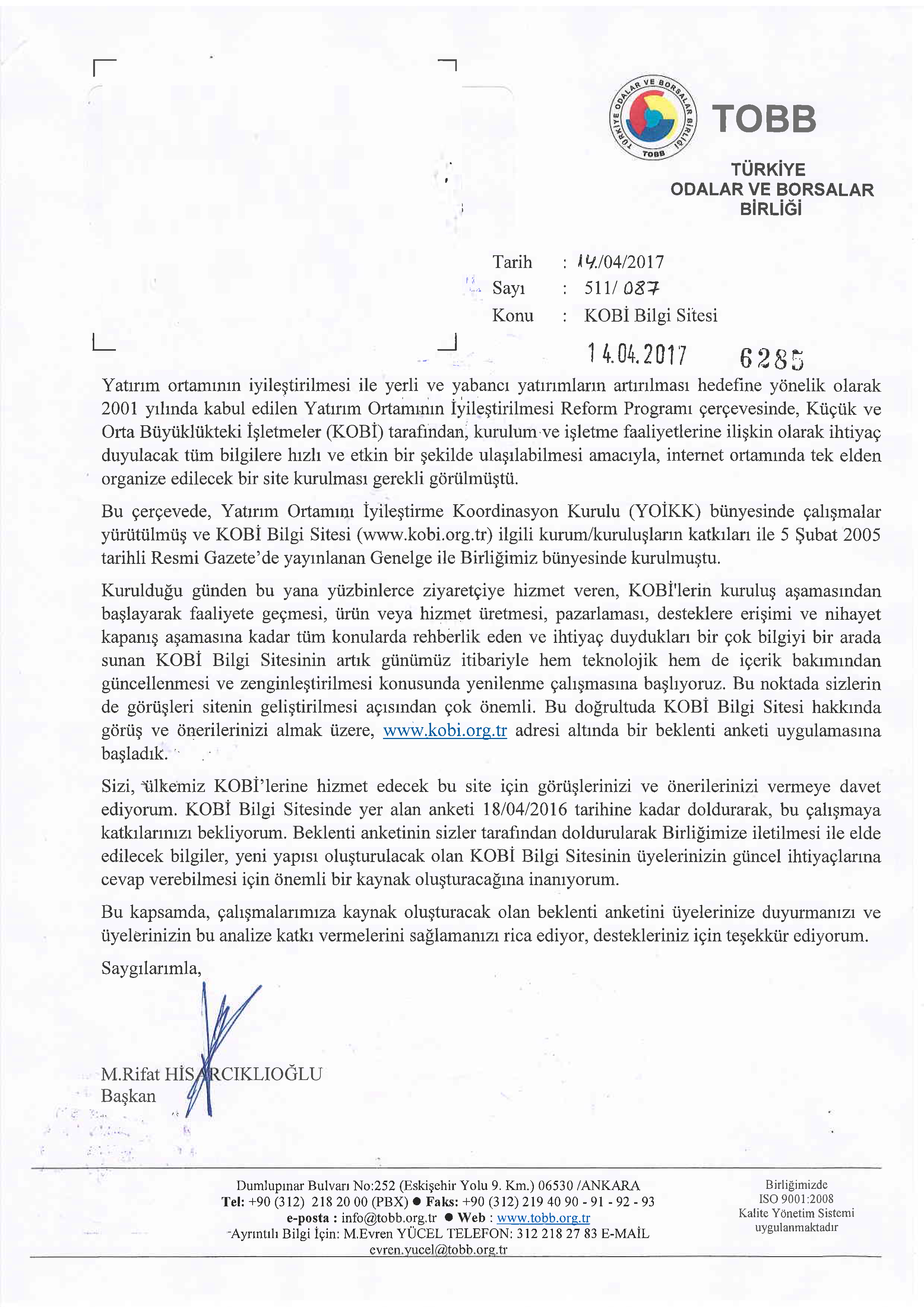 TÜRKİYE ODALAR VE BORSALAR BİRLİĞİ
TOBB
TOBB

TÜRKİYE
ODALAR VE BORSALAR
BİRLİĞİ

Tarih : 14/04/2017
Sayı : 511/ 087
Konu : KOBİ Bilgi Sitesi

14.04.2017 6285

Yatırım ortamının iyileştirilmesi ile yerli ve yabancı yatırımların artırılması hedefine yönelik olarak 2001 yılında kabul edilen Yatırım Ortamının İyileştirilmesi Reform Programı çerçevesinde, Küçük ve Orta Büyüklükteki İşletmeler (KOBİ) tarafından, kurulum ve işletme faaliyetlerine ilişkin olarak ihtiyaç duyulacak tüm bilgilere hızlı ve etkin bir şekilde ulaşılabilmesi amacıyla, internet ortamında tek elden organize edilecek bir site kurulması gerekli görülmüştü.

Bu çerçevede, Yatırım Ortamını İyileştirme Koordinasyon Kurulu (YOİKK) bünyesinde çalışmalar yürütülmüş ve KOBİ Bilgi Sitesi (www.kobi.org.tr) ilgili kurum/kuruluşların katkıları ile 5 Şubat 2005 tarihli Resmi Gazete'de yayınlanan Genelge ile Birliğimiz bünyesinde kurulmuştu.

Kurulduğu günden bu yana yüzbinlerce ziyaretçiye hizmet veren, KOBİ'lerin kuruluş aşamasından başlayarak faaliyete geçmesi, ürün veya hizmet üretmesi, pazarlaması, desteklere erişimi ve nihayet kapanış aşamasına kadar tüm konularda rehberlik eden ve ihtiyaç duydukları bir çok bilgiyi bir arada sunan KOBİ Bilgi Sitesinin artık günümüz itibariyle hem teknolojik hem de içerik bakımından güncellenmesi ve zenginleştirilmesi konusunda yenilenme çalışmasına başlıyoruz. Bu noktada sizlerin de görüşleri sitenin geliştirilmesi açısından çok önemli. Bu doğrultuda KOBİ Bilgi Sitesi hakkında görüş ve önerilerinizi almak üzere, www.kobi.org.tr adresi altında bir beklenti anketi uygulamasına başladık.

Sizi, ülkemiz KOBİ'lerine hizmet edecek bu site için görüşlerinizi ve önerilerinizi vermeye davet ediyorum. KOBİ Bilgi Sitesinde yer alan anketi 18/04/2016 tarihine kadar doldurarak, bu çalışmaya katkılarınızı bekliyorum. Beklenti anketinin sizler tarafından doldurularak Birliğimize iletilmesi ile elde edilecek bilgiler, yeni yapısı oluşturulacak olan KOBİ Bilgi Sitesinin üyelerinizin güncel ihtiyaçlarına cevap verebilmesi için önemli bir kaynak oluşturacağına inanıyorum.

Bu kapsamda, çalışmalarımıza kaynak oluşturacak olan beklenti anketini üyelerinize duyurmanızı ve üyelerinizin bu analize katkı vermelerini sağlamanızı rica ediyor, destekleriniz için teşekkür ediyorum.

Saygılarımla,

M.Rifat HİSARCIKLIOĞLU
Başkan

Dumlupınar Bulvarı No:252 (Eskişehir Yolu 9. Km.) 06530 /ANKARA
Tel: +90 (312) 218 20 00 (PBX) ● Faks: +90 (312) 219 40 90 - 91 - 92 - 93
e-posta : info@tobb.org.tr ● Web : www.tobb.org.tr
Ayrıntılı Bilgi İçin: M.Evren YÜCEL TELEFON: 312 218 27 83 E-MAİL evren.yucel@tobb.org.tr

Birliğimizde
ISO 9001:2008
Kalite Yönetim Sistemi
uygulanmaktadır